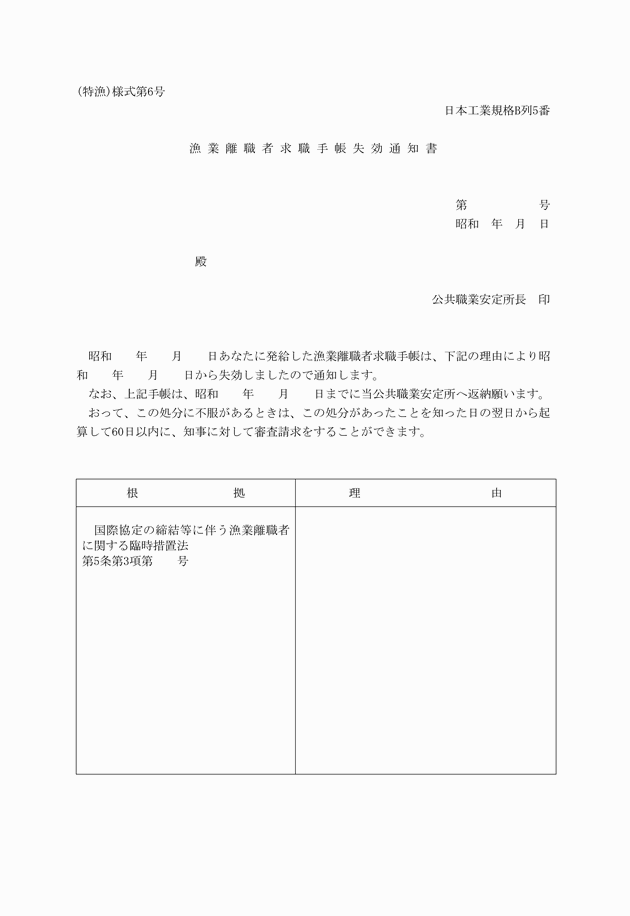 (特漁)様式第6号

日本工業規格B列5番

漁業離職者求職手帳失効通知書

第　　　号
昭和　年　月　日

殿

公共職業安定所長　印

昭和　　年　　月　　日あなたに発給した漁業離職者求職手帳は、下記の理由により昭和　　年　　月　　日から失効しましたので通知します。
なお、上記手帳は、昭和　　年　　月　　日までに当公共職業安定所へ返納願います。
おって、この処分に不服があるときは、この処分があったことを知った日の翌日から起算して60日以内に、知事に対して審査請求をすることができます。

| 根　　拠 | 理　　由 |
|---|---|
| 国際協定の締結等に伴う漁業離職者に関する臨時措置法 第5条第3項第　　号 | |